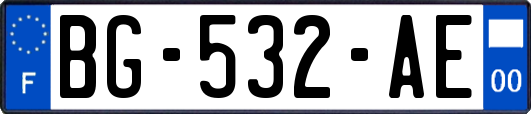 F

BG-532-AE

00